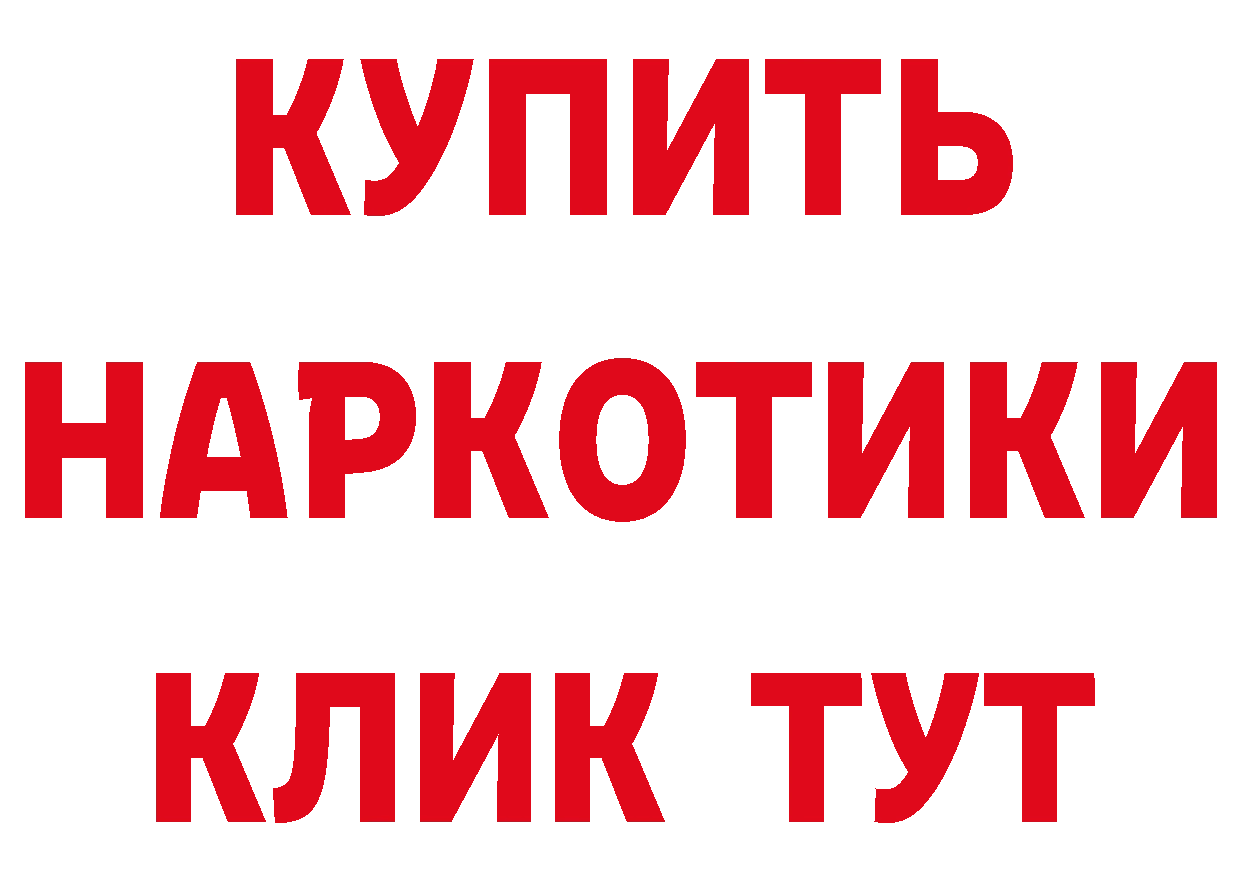 КУПИТЬ

НАРКОТИКИ

КЛИК ТУТ